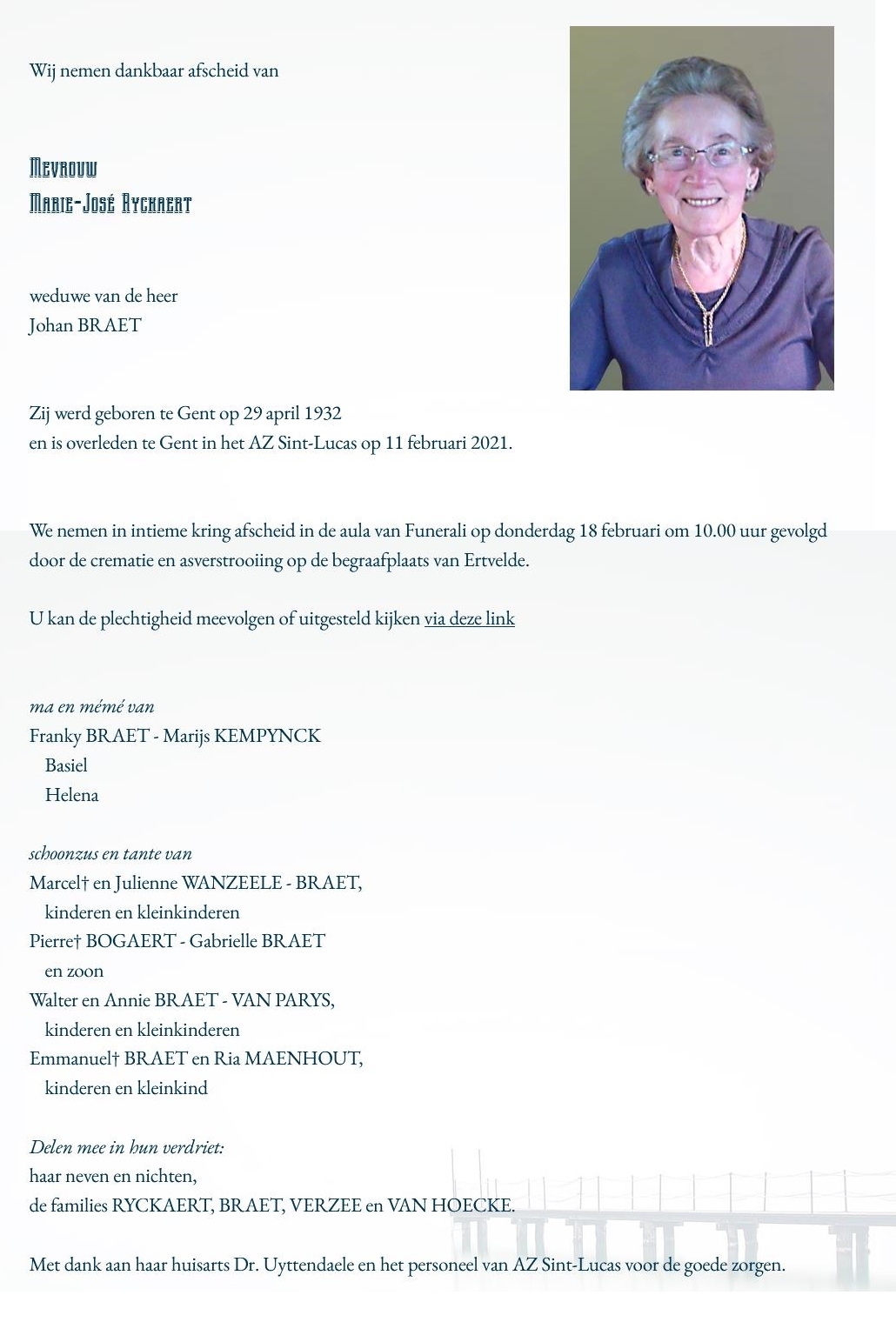 Wij nemen dankbaar afscheid van

Mevrouw
Marie-José Ryckaert

weduwe van de heer
Johan BRAET

Zij werd geboren te Gent op 29 april 1932
en is overleden te Gent in het AZ Sint-Lucas op 11 februari 2021.

We nemen in intieme kring afscheid in de aula van Funerali op donderdag 18 februari om 10.00 uur gevolgd door de crematie en asverstrooiing op de begraafplaats van Ertvelde.

U kan de plechtigheid meevolgen of uitgesteld kijken via deze link

ma en mémé van
Franky BRAET - Marijs KEMPYNCK
Basiel
Helena

schoonzus en tante van
Marcel† en Julienne WANZEELE - BRAET,
kinderen en kleinkinderen
Pierre† BOGAERT - Gabrielle BRAET
en zoon
Walter en Annie BRAET - VAN PARYS,
kinderen en kleinkinderen
Emmanuel† BRAET en Ria MAENHOUT,
kinderen en kleinkind

Delen mee in hun verdriet:
haar neven en nichten,
de families RYCKAERT, BRAET, VERZEE en VAN HOECKE.

Met dank aan haar huisarts Dr. Uyttendaele en het personeel van AZ Sint-Lucas voor de goede zorgen.